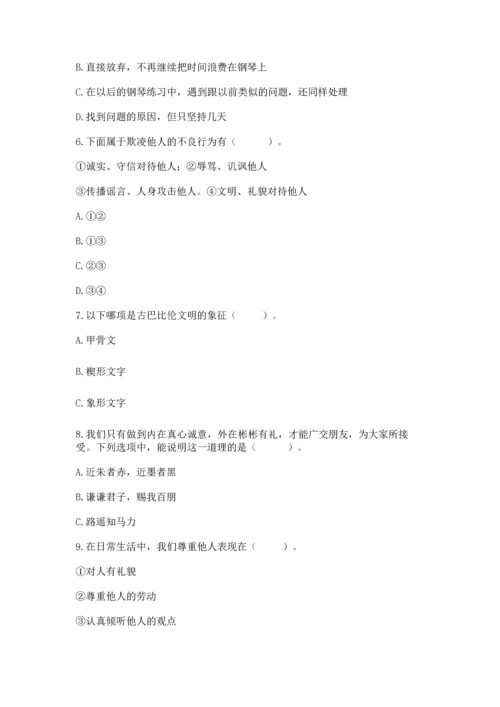 B. 直接放弃，不再继续把时间浪费在钢琴上

C. 在以后的钢琴练习中，遇到跟以前类似的问题，还同样处理

D. 找到问题的原因，但只坚持几天

6. 下面属于欺凌他人的不良行为有（　　）。

①诚实、守信对待他人；②辱骂、讥讽他人

③传播谣言、人身攻击他人。④文明、礼貌对待他人

A. ①②

B. ①③

C. ②③

D. ③④

7. 以下哪项是古巴比伦文明的象征（　　）。

A. 甲骨文

B. 楔形文字

C. 象形文字

8. 我们只有做到内在真心诚意，外在彬彬有礼，才能广交朋友，为大家所接受。下列选项中，能说明这一道理的是（　　）。

A. 近朱者赤，近墨者黑

B. 谦谦君子，赐我百朋

C. 路遥知马力

9. 在日常生活中，我们尊重他人表现在（　　）。

①对人有礼貌

②尊重他人的劳动

③认真倾听他人的观点